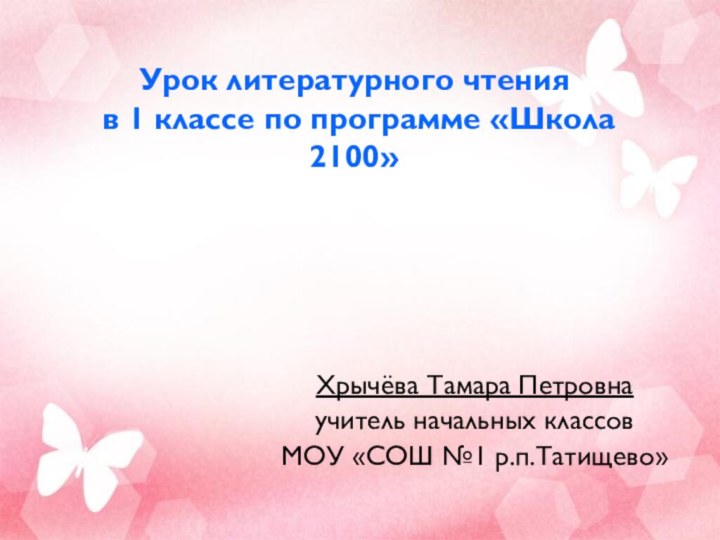 Урок литературного чтения в 1 классе по программе «Школа 2100»

Хрычёва Тамара Петровна
учитель начальных классов
МОУ «СОШ №1 р.п.Татищево»